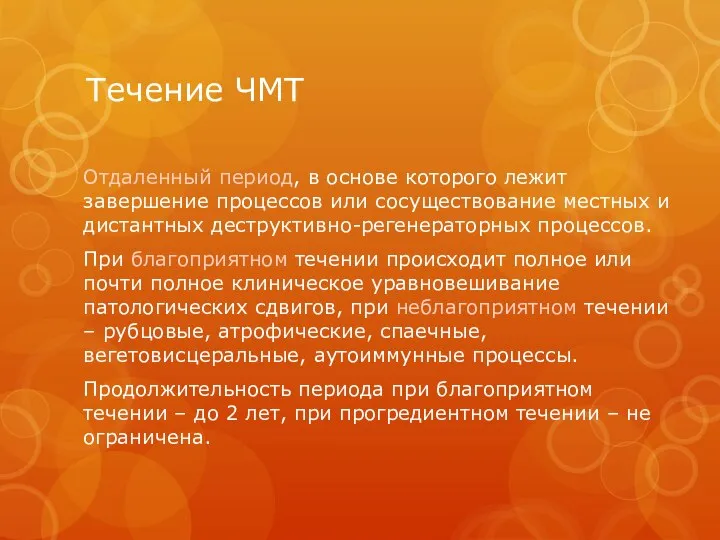 Течение ЧМТ

Отдаленный период, в основе которого лежит завершение процессов или сосуществование местных и дистантных деструктивно-регенераторных процессов.

При благоприятном течении происходит полное или почти полное клиническое уравновешивание патологических сдвигов, при неблагоприятном течении – рубцовые, атрофические, спаечные, вегетовисцеральные, аутоиммунные процессы.

Продолжительность периода при благоприятном течении – до 2 лет, при прогредиентном течении – не ограничена.